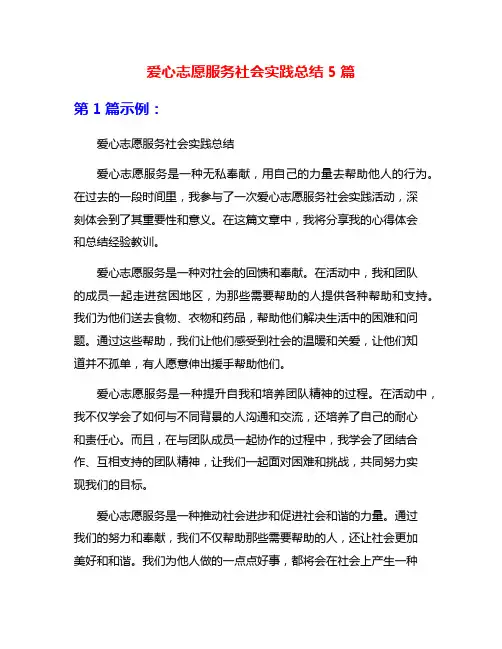 爱心志愿服务社会实践总结 5 篇

第 1 篇示例：

爱心志愿服务社会实践总结

爱心志愿服务是一种无私奉献，用自己的力量去帮助他人的行为。在过去的一段时间里，我参与了一次爱心志愿服务社会实践活动，深刻体会到了其重要性和意义。在这篇文章中，我将分享我的心得体会和总结经验教训。

爱心志愿服务是一种对社会的回馈和奉献。在活动中，我和团队的成员一起走进贫困地区，为那些需要帮助的人提供各种帮助和支持。我们为他们送去食物、衣物和药品，帮助他们解决生活中的困难和问题。通过这些帮助，我们让他们感受到社会的温暖和关爱，让他们知道并不孤单，有人愿意伸出援手帮助他们。

爱心志愿服务是一种提升自我和培养团队精神的过程。在活动中，我不仅学会了如何与不同背景的人沟通和交流，还培养了自己的耐心和责任心。而且，在与团队成员一起协作的过程中，我学会了团结合作、互相支持的团队精神，让我们一起面对困难和挑战，共同努力实现我们的目标。

爱心志愿服务是一种推动社会进步和促进社会和谐的力量。通过我们的努力和奉献，我们不仅帮助那些需要帮助的人，还让社会更加美好和和谐。我们为他人做的一点点好事，都将会在社会上产生一种